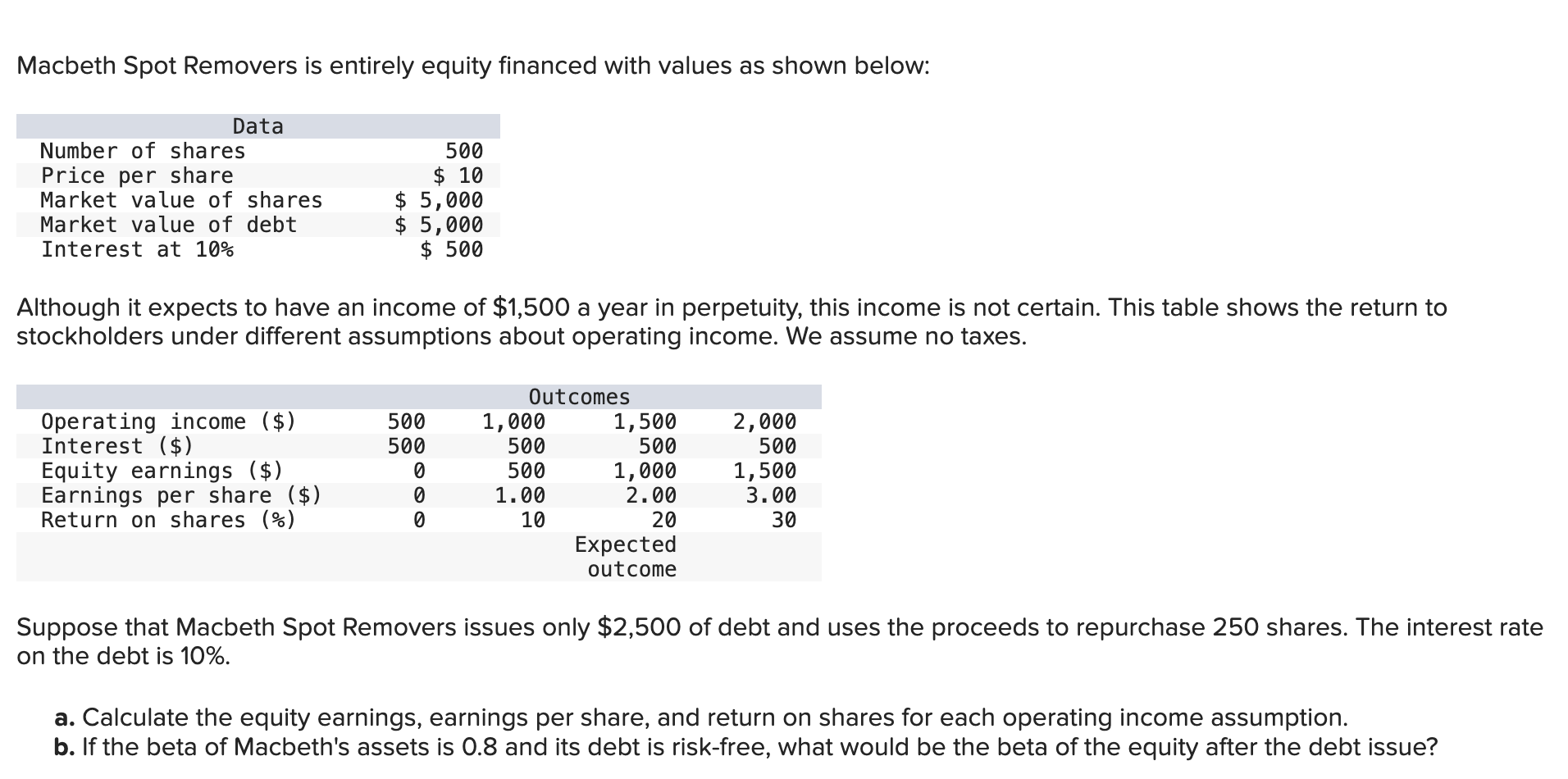 Macbeth Spot Removers is entirely equity financed with values as shown below:

| Data | |
|---|---|
| Number of shares | 500 |
| Price per share | \$ 10 |
| Market value of shares | \$ 5,000 |
| Market value of debt | \$ 5,000 |
| Interest at 10% | \$ 500 |

Although it expects to have an income of \$1,500 a year in perpetuity, this income is not certain. This table shows the return to stockholders under different assumptions about operating income. We assume no taxes.

| | Outcomes | | | |
|---|---|---|---|---|
| Operating income (\$) | 500 | 1,000 | 1,500 | 2,000 |
| Interest (\$) | 500 | 500 | 500 | 500 |
| Equity earnings (\$) | 0 | 500 | 1,000 | 1,500 |
| Earnings per share (\$) | 0 | 1.00 | 2.00 | 3.00 |
| Return on shares (%) | 0 | 10 | 20 | 30 |
| | | | Expected outcome | |

Suppose that Macbeth Spot Removers issues only \$2,500 of debt and uses the proceeds to repurchase 250 shares. The interest rate on the debt is 10%.

a. Calculate the equity earnings, earnings per share, and return on shares for each operating income assumption.
b. If the beta of Macbeth's assets is 0.8 and its debt is risk-free, what would be the beta of the equity after the debt issue?